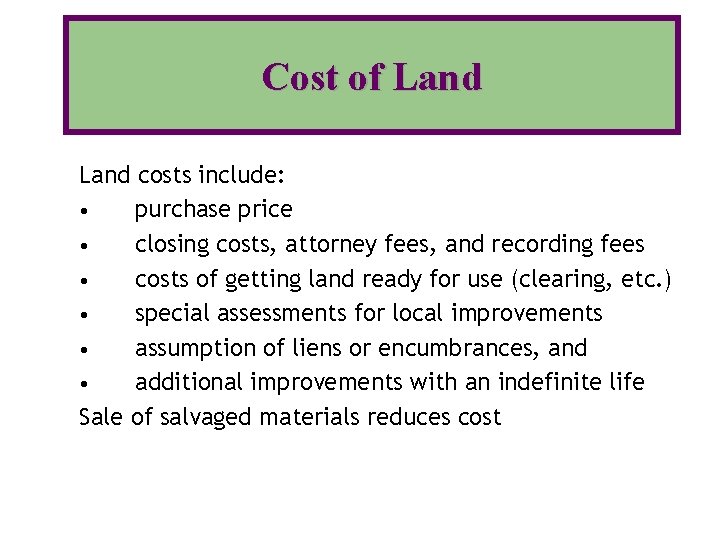 Cost of Land

Land costs include:
• purchase price
• closing costs, attorney fees, and recording fees
• costs of getting land ready for use (clearing, etc.)
• special assessments for local improvements
• assumption of liens or encumbrances, and
• additional improvements with an indefinite life
Sale of salvaged materials reduces cost